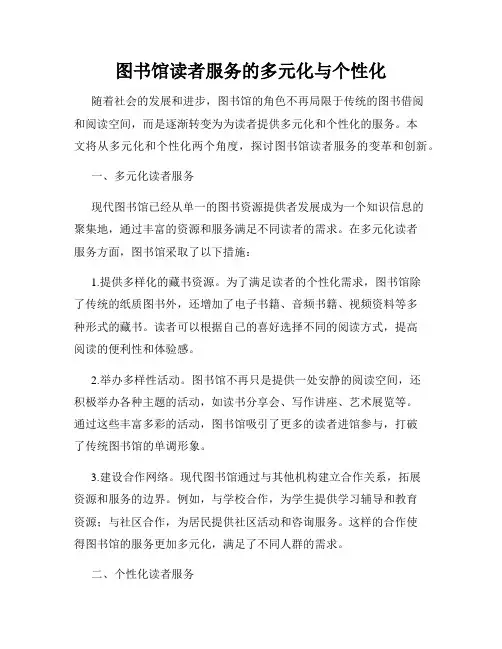 图书馆读者服务的多元化与个性化

随着社会的发展和进步，图书馆的角色不再局限于传统的图书借阅和阅读空间，而是逐渐转变为为读者提供多元化和个性化的服务。本文将从多元化和个性化两个角度，探讨图书馆读者服务的变革和创新。

一、多元化读者服务

现代图书馆已经从单一的图书资源提供者发展成为一个知识信息的聚集地，通过丰富的资源和服务满足不同读者的需求。在多元化读者服务方面，图书馆采取了以下措施：

1.提供多样化的藏书资源。为了满足读者的个性化需求，图书馆除了传统的纸质图书外，还增加了电子书籍、音频书籍、视频资料等多种形式的藏书。读者可以根据自己的喜好选择不同的阅读方式，提高阅读的便利性和体验感。

2.举办多样性活动。图书馆不再只是提供一处安静的阅读空间，还积极举办各种主题的活动，如读书分享会、写作讲座、艺术展览等。通过这些丰富多彩的活动，图书馆吸引了更多的读者进馆参与，打破了传统图书馆的单调形象。

3.建设合作网络。现代图书馆通过与其他机构建立合作关系，拓展资源和服务的边界。例如，与学校合作，为学生提供学习辅导和教育资源；与社区合作，为居民提供社区活动和咨询服务。这样的合作使得图书馆的服务更加多元化，满足了不同人群的需求。

二、个性化读者服务